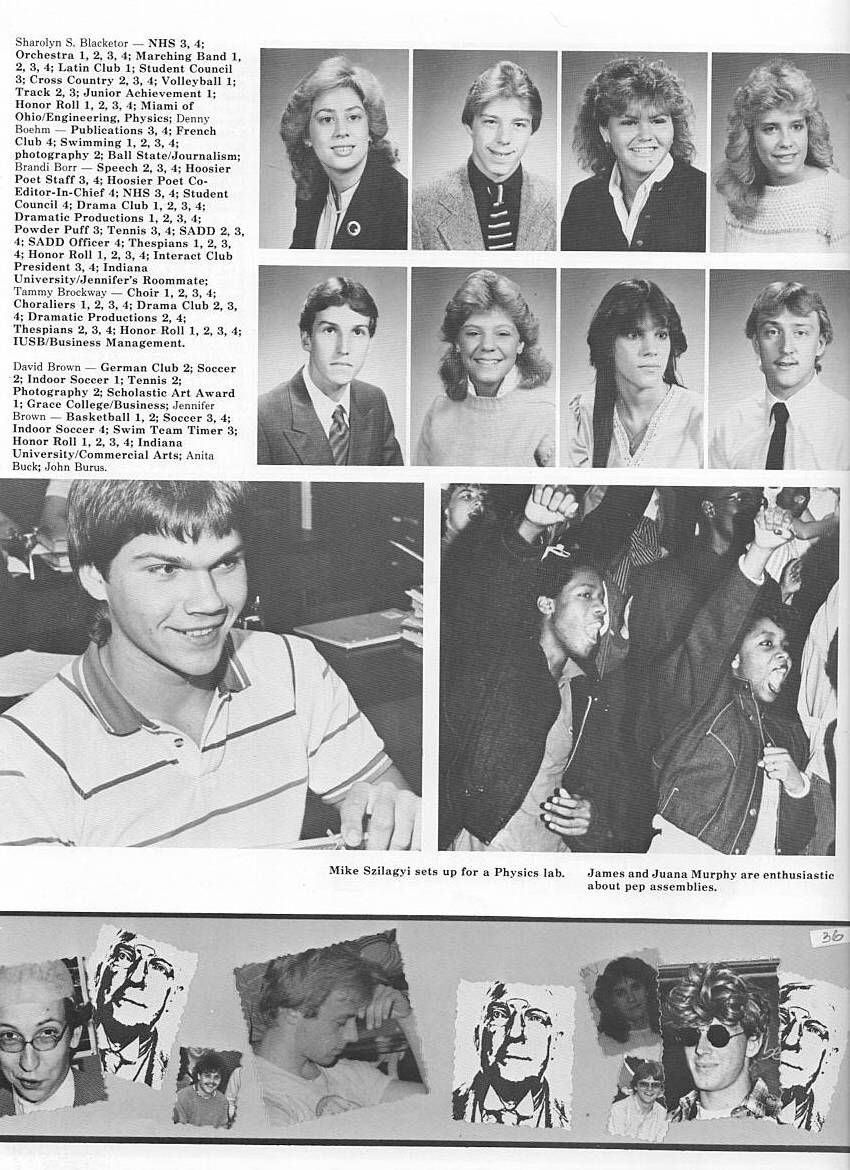 Sharolyn S. Blacketor — NHS 3, 4; Orchestra 1, 2, 3, 4; Marching Band 1, 2, 3, 4; Latin Club 1; Student Council 3; Cross Country 2, 3, 4; Volleyball 1; Track 2, 3; Junior Achievement 1; Honor Roll 1, 2, 3, 4; Miami of Ohio/Engineering, Physics; Denny Boehm — Publications 3, 4; French Club 4; Swimming 1, 2, 3, 4; photography 2; Ball State/Journalism; Brandi Borr — Speech 2, 3, 4; Hoosier Poet Staff 3, 4; Hoosier Poet Co-Editor-In-Chief 4; NHS 3, 4; Student Council 4; Drama Club 1, 2, 3, 4; Dramatic Productions 1, 2, 3, 4; Powder Puff 3; Tennis 3, 4; SADD 2, 3, 4; SADD Officer 4; Thespians 1, 2, 3, 4; Honor Roll 1, 2, 3, 4; Interact Club President 3, 4; Indiana University/Jennifer's Roommate; Tammy Brockway — Choir 1, 2, 3, 4; Choraliers 1, 2, 3, 4; Drama Club 2, 3, 4; Dramatic Productions 2, 4; Thespians 2, 3, 4; Honor Roll 1, 2, 3, 4; IUSB/Business Management.

David Brown — German Club 2; Soccer 2; Indoor Soccer 1; Tennis 2; Photography 2; Scholastic Art Award 1; Grace College/Business; Jennifer Brown — Basketball 1, 2; Soccer 3, 4; Indoor Soccer 4; Swim Team Timer 3; Honor Roll 1, 2, 3, 4; Indiana University/Commercial Arts; Anita Buck; John Burus.

Mike Szilagyi sets up for a Physics lab.

James and Juana Murphy are enthusiastic about pep assemblies.

36